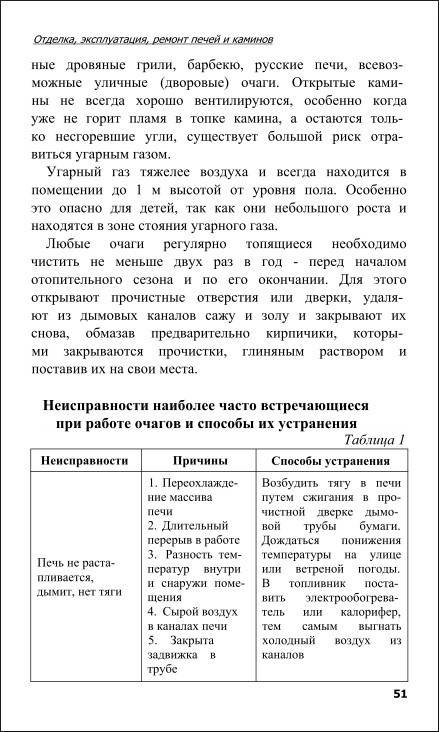 Отделка, эксплуатация, ремонт печей и каминов

ные дровяные грили, барбекю, русские печи, всевозможные уличные (дворовые) очаги. Открытые камины не всегда хорошо вентилируются, особенно когда уже не горит пламя в топке камина, а остаются только несгоревшие угли, существует большой риск отравиться угарным газом.

Угарный газ тяжелее воздуха и всегда находится в помещении до 1 м высотой от уровня пола. Особенно это опасно для детей, так как они небольшого роста и находятся в зоне стояния угарного газа.

Любые очаги регулярно топящиеся необходимо чистить не меньше двух раз в год - перед началом отопительного сезона и по его окончании. Для этого открывают прочистные отверстия или дверки, удаляют из дымовых каналов сажу и золу и закрывают их снова, обмазав предварительно кирпичики, которыми закрываются прочистки, глиняным раствором и поставив их на свои места.

Неисправности наиболее часто встречающиеся при работе очагов и способы их устранения

Таблица 1

| Неисправности | Причины | Способы устранения |
|---|---|---|
| Печь не растапливается, дымит, нет тяги | 1. Переохлаждение массива печи 2. Длительный перерыв в работе 3. Разность температур внутри и снаружи помещения 4. Сырой воздух в каналах печи 5. Закрыта задвижка в трубе | Возбудить тягу в печи путем сжигания в прочистной дверке дымовой трубы бумаги. Дождаться понижения температуры на улице или ветреной погоды. В топливник поставить электрообогреватель или калорифер, тем самым выгнать холодный воздух из каналов |

51